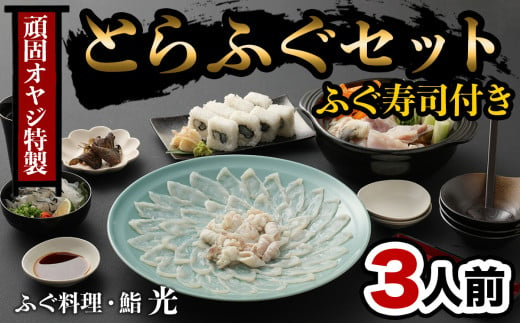 頑固オヤジ特製

とらふぐセット

ふぐ寿司付き

3人前

ふぐ料理・鮨 光